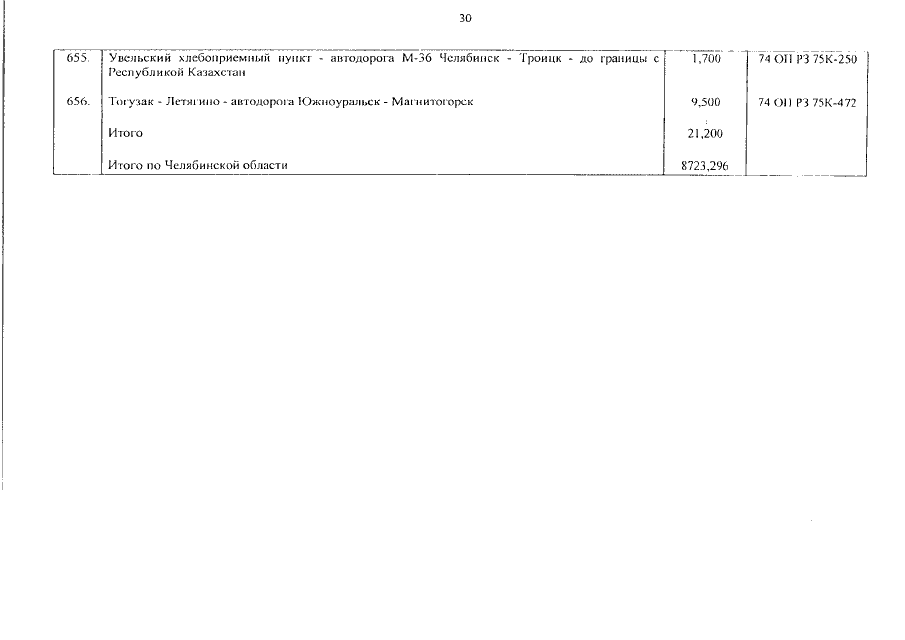 30

| 655. | Увельский хлебоприемный пункт - автодорога М-36 Челябинск - Троицк - до границы с Республикой Казахстан | 1,700 | 74 ОП РЗ 75К-250 |
|---|---|---|---|
| 656. | Тогузак - Летягино - автодорога Южноуральск - Магнитогорск | 9,500 | 74 ОП РЗ 75К-472 |
| | Итого | 21,200 | |
| | Итого по Челябинской области | 8723,296 | |